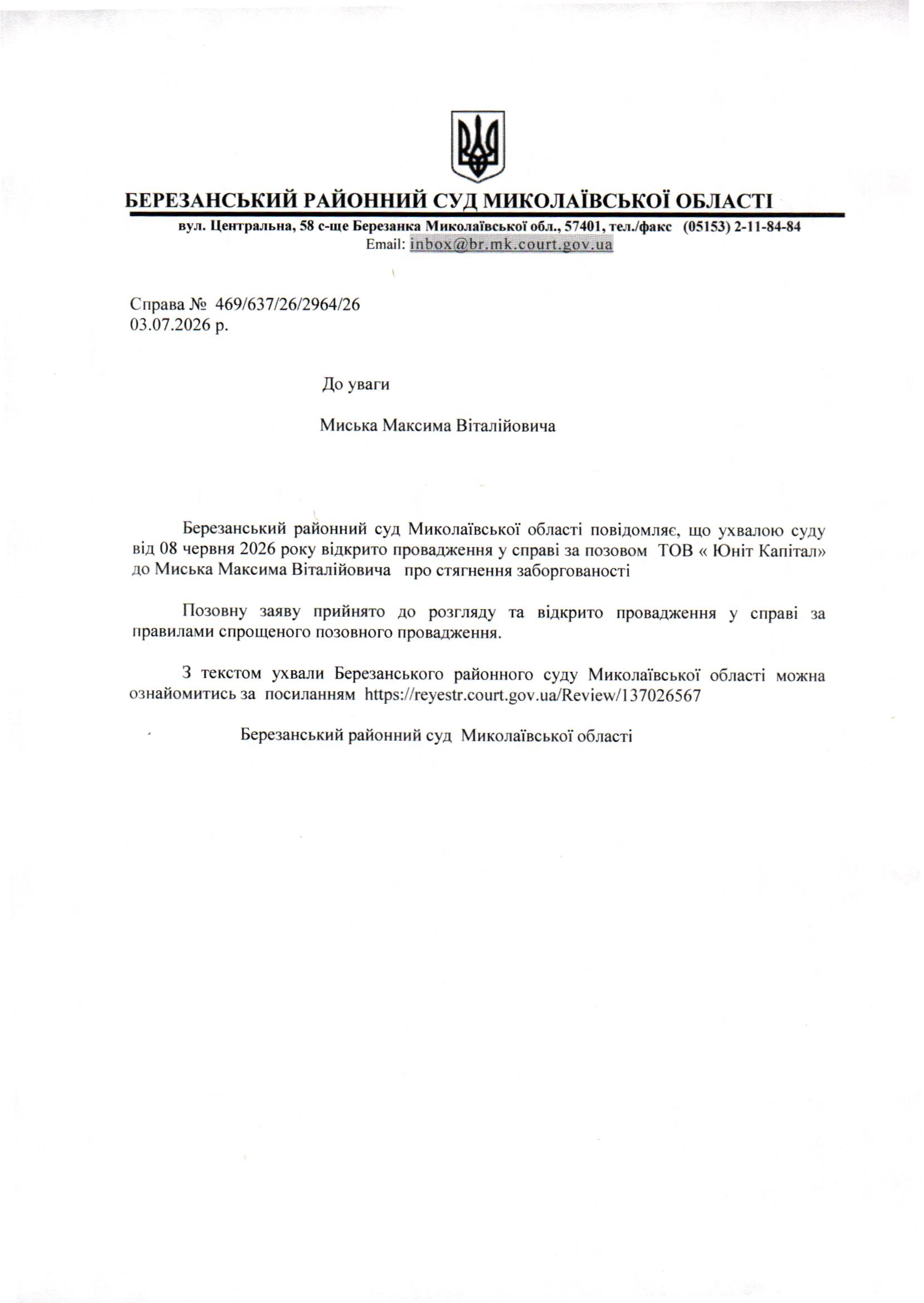 БЕРЕЗАНСЬКИЙ РАЙОННИЙ СУД МИКОЛАЇВСЬКОЇ ОБЛАСТІ
вул. Центральна, 58 с-ще Березанка Миколаївської обл., 57401, тел./факс (05153) 2-11-84-84
Email: inbox@br.mk.court.gov.ua

Справа № 469/637/26/2964/26
03.07.2026 р.

До уваги

Миська Максима Віталійовича

Березанський районний суд Миколаївської області повідомляє, що ухвалою суду від 08 червня 2026 року відкрито провадження у справі за позовом ТОВ « Юніт Капітал» до Миська Максима Віталійовича про стягнення заборгованості

Позовну заяву прийнято до розгляду та відкрито провадження у справі за правилами спрощеного позовного провадження.

З текстом ухвали Березанського районного суду Миколаївської області можна ознайомитись за посиланням https://reyestr.court.gov.ua/Review/137026567

Березанський районний суд Миколаївської області